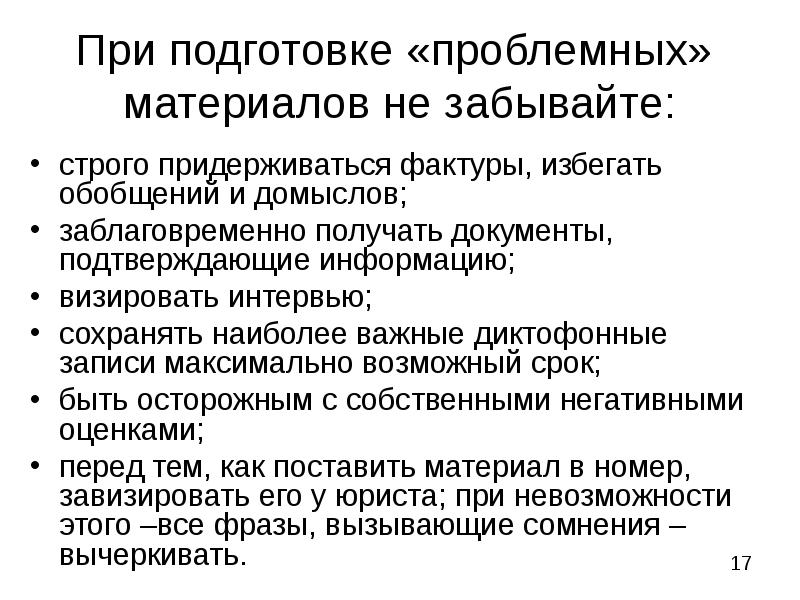 При подготовке «проблемных» материалов не забывайте:

• строго придерживаться фактуры, избегать обобщений и домыслов;
• заблаговременно получать документы, подтверждающие информацию;
• визировать интервью;
• сохранять наиболее важные диктофонные записи максимально возможный срок;
• быть осторожным с собственными негативными оценками;
• перед тем, как поставить материал в номер, завизировать его у юриста; при невозможности этого –все фразы, вызывающие сомнения – вычеркивать.

17